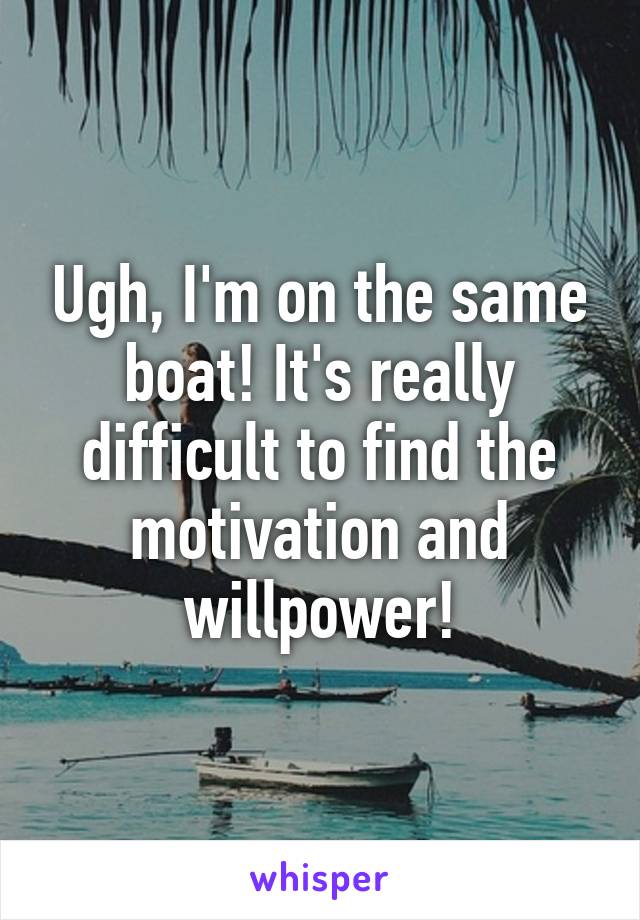 Ugh, I'm on the same boat! It's really difficult to find the motivation and willpower!

whisper